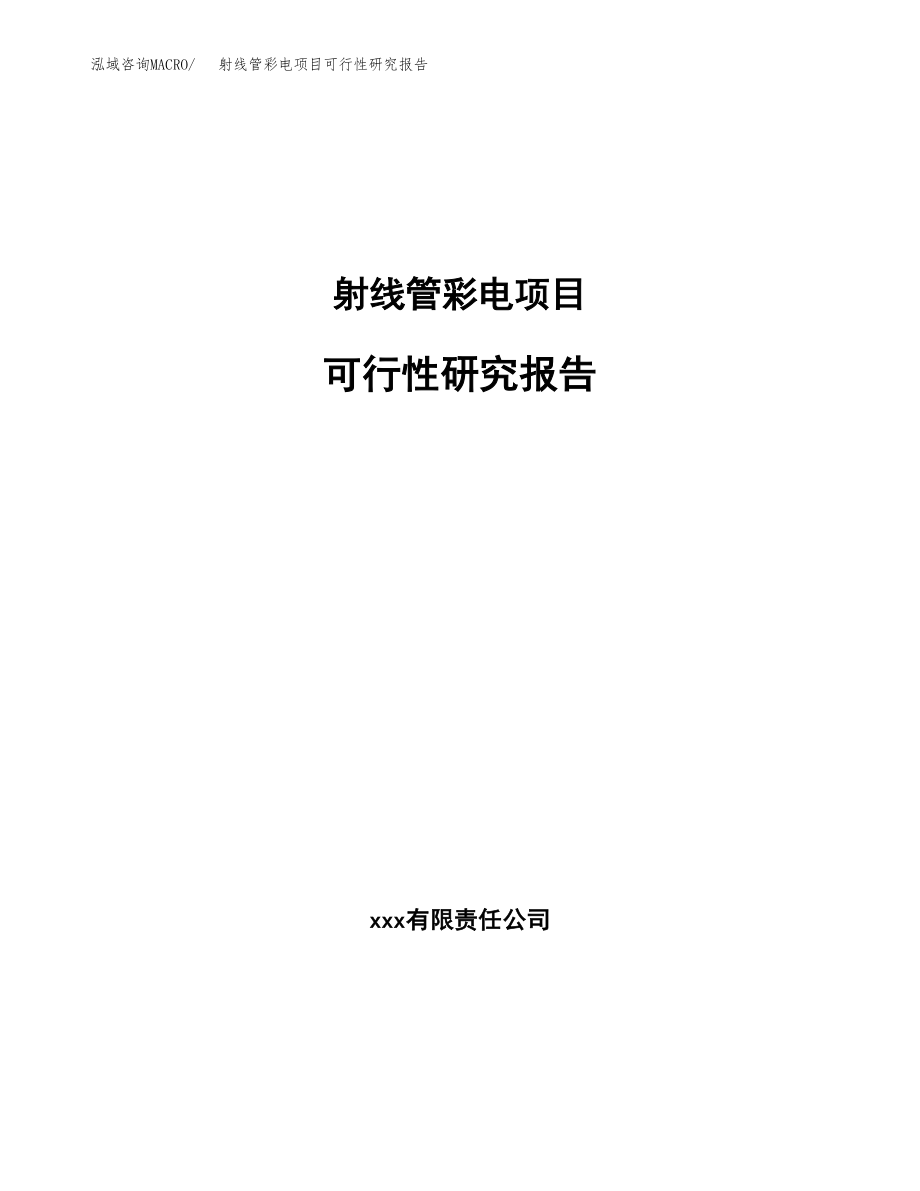 泓域咨询MACRO/ 射线管彩电项目可行性研究报告

射线管彩电项目

可行性研究报告

xxx有限责任公司